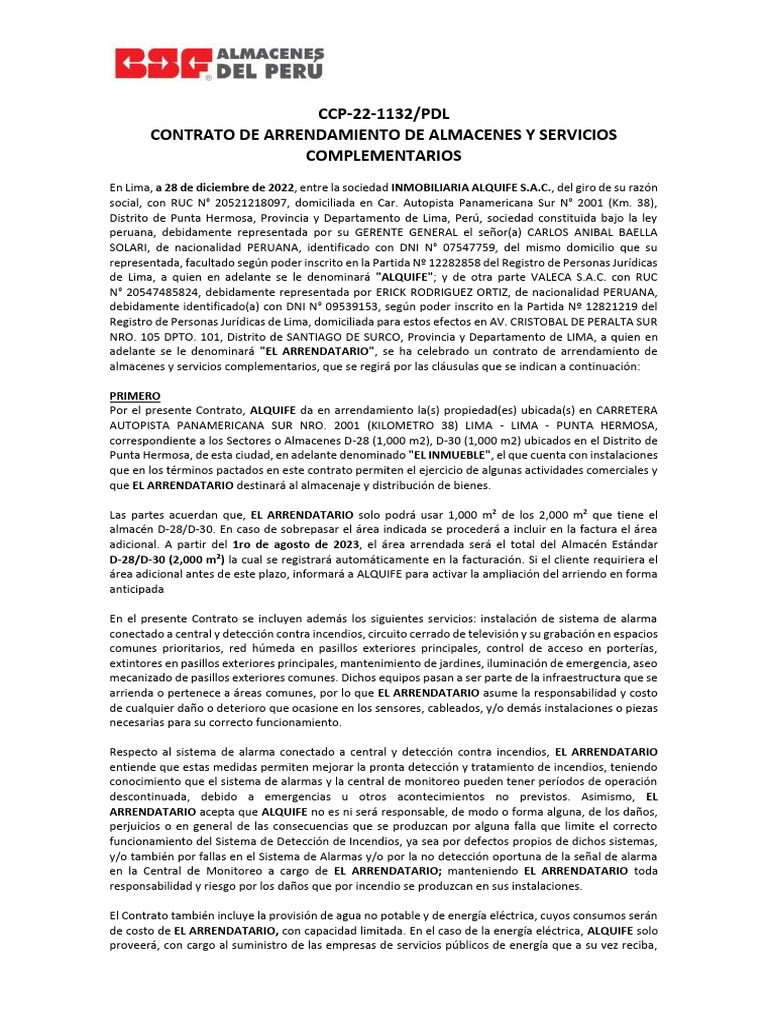 BSF ALMACENES DEL PERÚ

CCP-22-1132/PDL
CONTRATO DE ARRENDAMIENTO DE ALMACENES Y SERVICIOS COMPLEMENTARIOS

En Lima, a 28 de diciembre de 2022, entre la sociedad INMOBILIARIA ALQUIFE S.A.C., del giro de su razón social, con RUC N° 20521218097, domiciliada en Car. Autopista Panamericana Sur N° 2001 (Km. 38), Distrito de Punta Hermosa, Provincia y Departamento de Lima, Perú, sociedad constituida bajo la ley peruana, debidamente representada por su GERENTE GENERAL el señor(a) CARLOS ANIBAL BAELLA SOLARI, de nacionalidad PERUANA, identificado con DNI N° 07547759, del mismo domicilio que su representada, facultado según poder inscrito en la Partida Nº 12282858 del Registro de Personas Jurídicas de Lima, a quien en adelante se le denominará "ALQUIFE"; y de otra parte VALECA S.A.C. con RUC N° 20547485824, debidamente representada por ERICK RODRIGUEZ ORTIZ, de nacionalidad PERUANA, debidamente identificado(a) con DNI N° 09539153, según poder inscrito en la Partida Nº 12821219 del Registro de Personas Jurídicas de Lima, domiciliada para estos efectos en AV. CRISTOBAL DE PERALTA SUR NRO. 105 DPTO. 101, Distrito de SANTIAGO DE SURCO, Provincia y Departamento de LIMA, a quien en adelante se le denominará "EL ARRENDATARIO", se ha celebrado un contrato de arrendamiento de almacenes y servicios complementarios, que se regirá por las cláusulas que se indican a continuación:

PRIMERO
Por el presente Contrato, ALQUIFE da en arrendamiento la(s) propiedad(es) ubicada(s) en CARRETERA AUTOPISTA PANAMERICANA SUR NRO. 2001 (KILOMETRO 38) LIMA - LIMA - PUNTA HERMOSA, correspondiente a los Sectores o Almacenes D-28 (1,000 m2), D-30 (1,000 m2) ubicados en el Distrito de Punta Hermosa, de esta ciudad, en adelante denominado "EL INMUEBLE", el que cuenta con instalaciones que en los términos pactados en este contrato permiten el ejercicio de algunas actividades comerciales y que EL ARRENDATARIO destinará al almacenaje y distribución de bienes.

Las partes acuerdan que, EL ARRENDATARIO solo podrá usar 1,000 m² de los 2,000 m² que tiene el almacén D-28/D-30. En caso de sobrepasar el área indicada se procederá a incluir en la factura el área adicional. A partir del 1ro de agosto de 2023, el área arrendada será el total del Almacén Estándar D-28/D-30 (2,000 m²) la cual se registrará automáticamente en la facturación. Si el cliente requiriera el área adicional antes de este plazo, informará a ALQUIFE para activar la ampliación del arriendo en forma anticipada

En el presente Contrato se incluyen además los siguientes servicios: instalación de sistema de alarma conectado a central y detección contra incendios, circuito cerrado de televisión y su grabación en espacios comunes prioritarios, red húmeda en pasillos exteriores principales, control de acceso en porterías, extintores en pasillos exteriores principales, mantenimiento de jardines, iluminación de emergencia, aseo mecanizado de pasillos exteriores comunes. Dichos equipos pasan a ser parte de la infraestructura que se arrienda o pertenece a áreas comunes, por lo que EL ARRENDATARIO asume la responsabilidad y costo de cualquier daño o deterioro que ocasione en los sensores, cableados, y/o demás instalaciones o piezas necesarias para su correcto funcionamiento.

Respecto al sistema de alarma conectado a central y detección contra incendios, EL ARRENDATARIO entiende que estas medidas permiten mejorar la pronta detección y tratamiento de incendios, teniendo conocimiento que el sistema de alarmas y la central de monitoreo pueden tener períodos de operación descontinuada, debido a emergencias u otros acontecimientos no previstos. Asimismo, EL ARRENDATARIO acepta que ALQUIFE no es ni será responsable, de modo o forma alguna, de los daños, perjuicios o en general de las consecuencias que se produzcan por alguna falla que limite el correcto funcionamiento del Sistema de Detección de Incendios, ya sea por defectos propios de dichos sistemas, y/o también por fallas en el Sistema de Alarmas y/o por la no detección oportuna de la señal de alarma en la Central de Monitoreo a cargo de EL ARRENDATARIO; manteniendo EL ARRENDATARIO toda responsabilidad y riesgo por los daños que por incendio se produzcan en sus instalaciones.

El Contrato también incluye la provisión de agua no potable y de energía eléctrica, cuyos consumos serán de costo de EL ARRENDATARIO, con capacidad limitada. En el caso de la energía eléctrica, ALQUIFE solo proveerá, con cargo al suministro de las empresas de servicios públicos de energía que a su vez reciba,